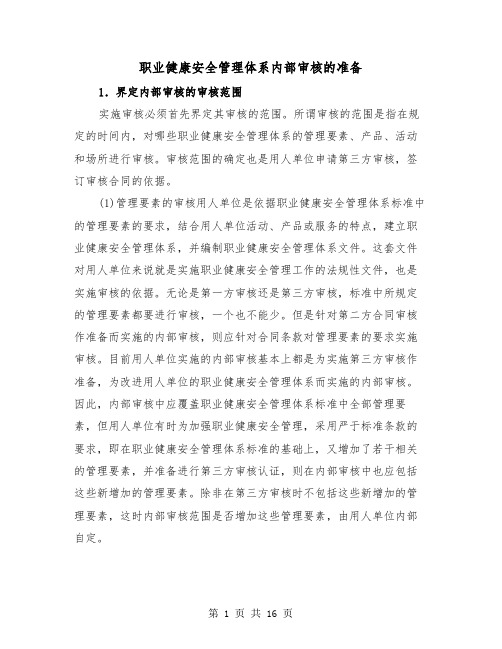 职业健康安全管理体系内部审核的准备

1. 界定内部审核的审核范围

实施审核必须首先界定其审核的范围。所谓审核的范围是指在规定的时间内，对哪些职业健康安全管理体系的管理要素、产品、活动和场所进行审核。审核范围的确定也是用人单位申请第三方审核，签订审核合同的依据。

(1)管理要素的审核用人单位是依据职业健康安全管理体系标准中的管理要素的要求，结合用人单位活动、产品或服务的特点，建立职业健康安全管理体系，并编制职业健康安全管理体系文件。这套文件对用人单位来说就是实施职业健康安全管理工作的法规性文件，也是实施审核的依据。无论是第一方审核还是第三方审核，标准中所规定的管理要素都要进行审核，一个也不能少。但是针对第二方合同审核作准备而实施的内部审核，则应针对合同条款对管理要素的要求实施审核。目前用人单位实施的内部审核基本上都是为实施第三方审核作准备，为改进用人单位的职业健康安全管理体系而实施的内部审核。因此，内部审核中应覆盖职业健康安全管理体系标准中全部管理要素，但用人单位有时为加强职业健康安全管理，采用严于标准条款的要求，即在职业健康安全管理体系标准的基础上，又增加了若干相关的管理要素，并准备进行第三方审核认证，则在内部审核中也应包括这些新增加的管理要素。除非在第三方审核时不包括这些新增加的管理要素，这时内部审核范围是否增加这些管理要素，由用人单位内部自定。

第 1 页 共 16 页